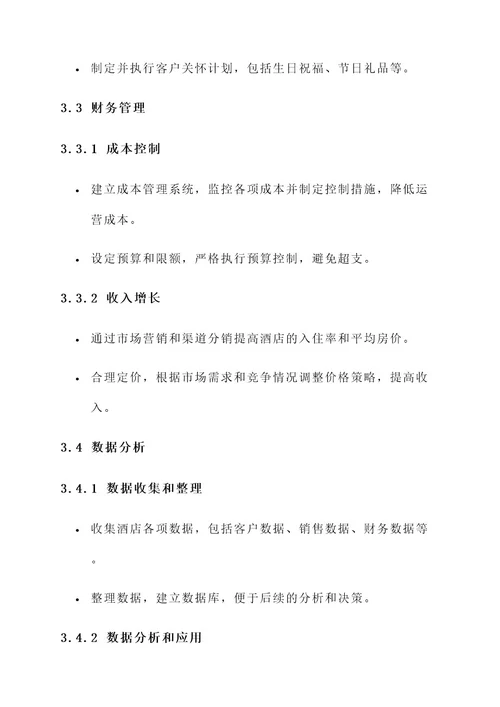 • 制定并执行客户关怀计划，包括生日祝福、节日礼品等。

3.3 财务管理

3.3.1 成本控制

• 建立成本管理系统，监控各项成本并制定控制措施，降低运营成本。

• 设定预算和限额，严格执行预算控制，避免超支。

3.3.2 收入增长

• 通过市场营销和渠道分销提高酒店的入住率和平均房价。

• 合理定价，根据市场需求和竞争情况调整价格策略，提高收入。

3.4 数据分析

3.4.1 数据收集和整理

• 收集酒店各项数据，包括客户数据、销售数据、财务数据等。

• 整理数据，建立数据库，便于后续的分析和决策。

3.4.2 数据分析和应用